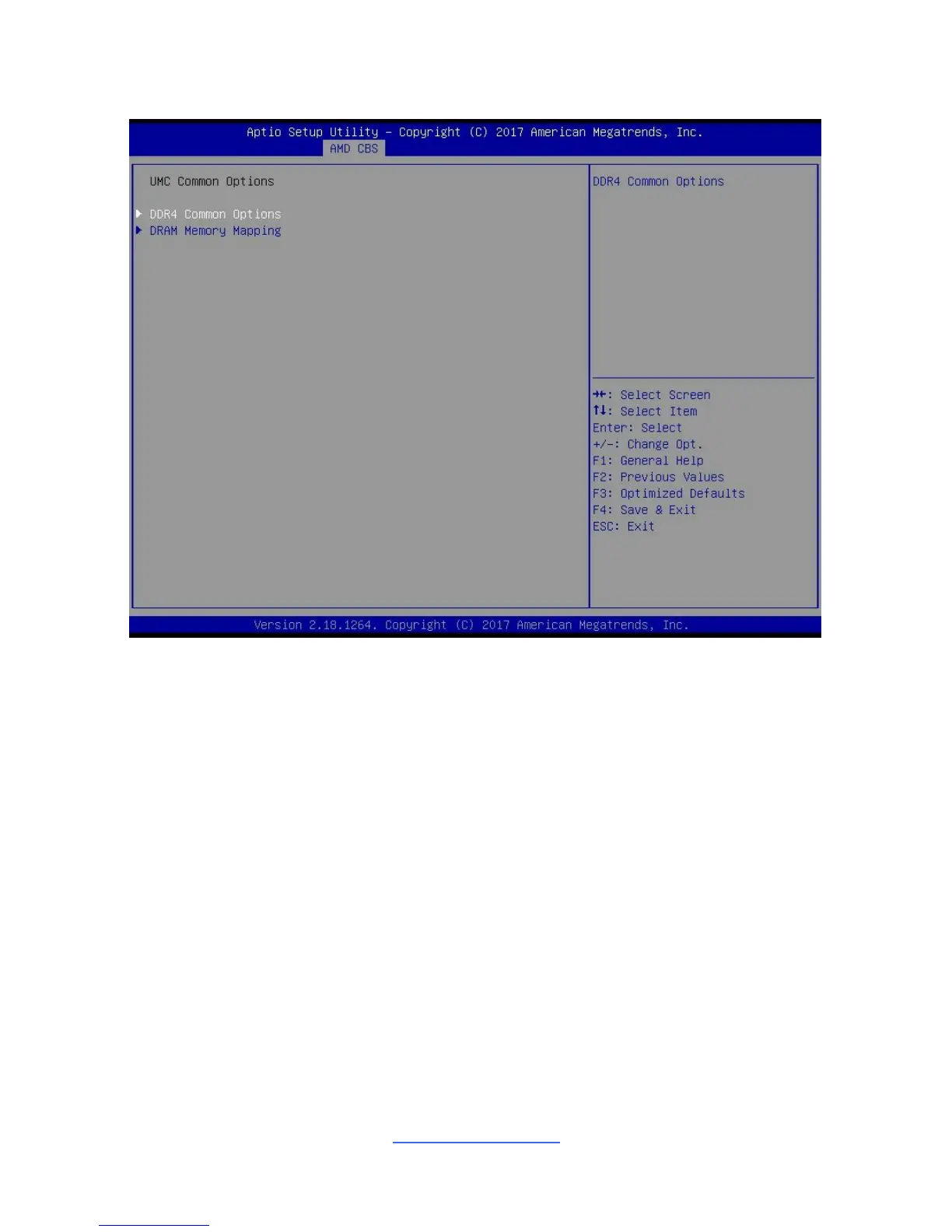 Aptio Setup Utility – Copyright (C) 2017 American Megatrends, Inc.
AMD CBS

UMC Common Options

▶ DDR4 Common Options
▶ DRAM Memory Mapping

DDR4 Common Options

→←: Select Screen
↑↓: Select Item
Enter: Select
+/-: Change Opt.
F1: General Help
F2: Previous Values
F3: Optimized Defaults
F4: Save & Exit
ESC: Exit

Version 2.18.1264. Copyright (C) 2017 American Megatrends, Inc.